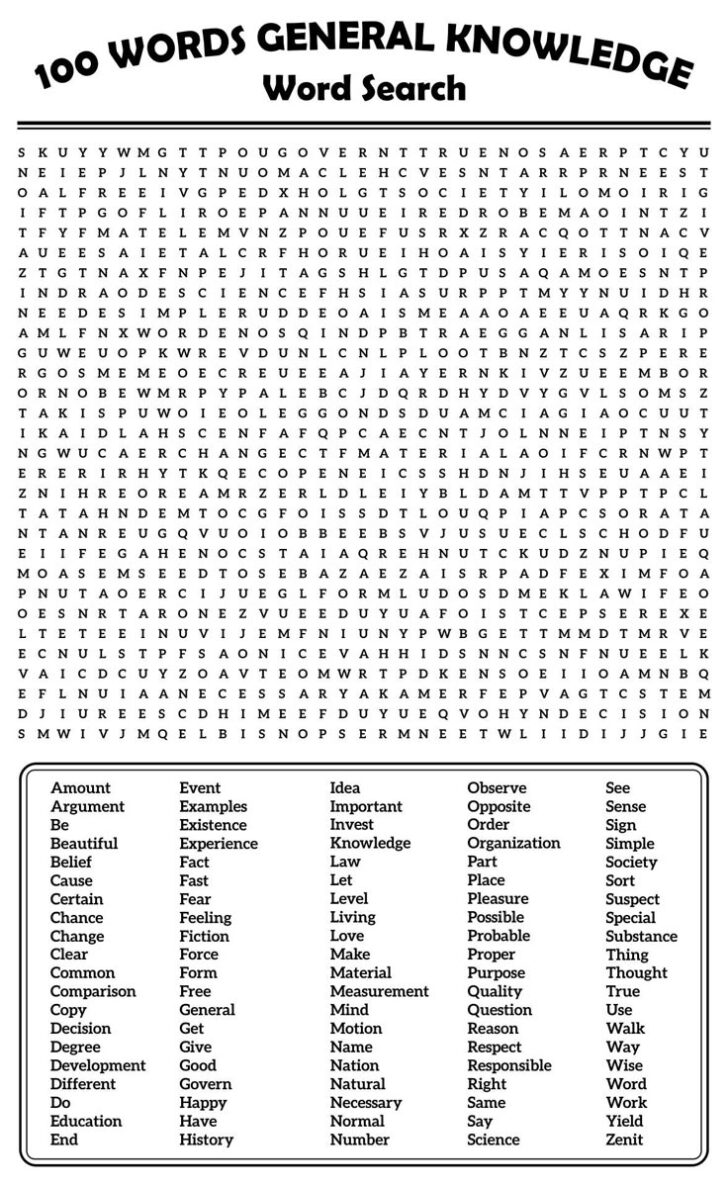 100 WORDS GENERAL KNOWLEDGE
Word Search

S K U Y Y W M G T T P O U G O V E R N T T R U E N O S A E R P T C Y U
N E I E P J L N Y T N U O M A C L E H C V E S N T A R R P R N E E S T
O A L F R E E I V G P E D X H O L G T S O C I E T Y I L O M O I R I G
I F T P G O F L I R O E P A N N U U E I R E D R O B E M A O I N T Z I
T F Y F M A T E L E M V N Z P O U E F U S R X Z R A C Q O T T N A C V
A U E E S A I E T A L C R F H O R U E I H O A I S Y I E R I S O I Q E
Z T G T N A X F N P E J I T A G S H L G T D P U S A Q A M O E S N T P
I N D R A O D E S C I E N C E F H S I A S U R P P T M Y Y N U I D H R
N E E D E S I M P L E R U D D E O A I S M E A A O A E E U A Q R K G O
A M L F N X W O R D E N O S Q I N D P B T R A E G G A N L I S A R I P
G U W E U O P K W R E V D U N L C N L P L O O T B N Z T C S Z P E R E
R G O S M E M E O E C R E U E E A J I A Y E R N K I V Z U E E M B O R
O R N O B E W M R P Y P A L E B C J D Q R D H Y D V Y G V L S O M S Z
T A K I S P U W O I E O L E G G O N D S D U A M C I A G I A O C U U T
I K A I D L A H S C E N F A F Q P C A E C N T J O L N N E I P T N S Y
N G W U C A E R C H A N G E C T F M A T E R I A L A O I F C R N W P T
E R E R I R H Y T K Q E C O P E N E I C S S H D N J I H S E U A A E I
Z N I H R E O R E A M R Z E R L D L E I Y B L D A M T T V P P T P C L
T A T A H N D E M T O C G F O I S S D T L O U Q P I A P C S O R A T A
N T A N R E U G Q V U O I O B B E E B S V J U S U E C L S C H O D F U
E I I F E G A H E N O C S T A I A Q R E H N U T C K U D Z N U P I E Q
M O A S E M S E E D T O S E B A Z A E Z A I S R P A D F E X I M F O A
P N U T A O E R C I J U E G L F O R M L U D O S D M E K L A W I F E O
O E S N R T A R O N E Z V U E E D U Y U A F O I S T C E P S E R E X E
L T E T E E I N U V I J E M F N I U N Y P W B G E T T M M D T M R V E
E C N U L S T P F S A O N I C E V A H H I D S N N C S N F N U E E L K
V A I C D C U Y Z O A V T E O M W R T P D K E N S O E I I O A M N B Q
E F L N U I A A N E C E S S A R Y A K A M E R F E P V A G T C S T E M
D J I U R E E S C D H I M E E F D U Y U E Q V O H Y N D E C I S I O N
S M W I V J M Q E L B I S N O P S E R M N E E T W L I I D I J J G I E

Amount
Argument
Be
Beautiful
Belief
Cause
Certain
Chance
Change
Clear
Common
Comparison
Copy
Decision
Degree
Development
Different
Do
Education
End

Event
Examples
Existence
Experience
Fact
Fast
Fear
Feeling
Fiction
Force
Form
Free
General
Get
Give
Good
Govern
Happy
Have
History

Idea
Important
Invest
Knowledge
Law
Let
Level
Living
Love
Make
Material
Measurement
Mind
Motion
Name
Nation
Natural
Necessary
Normal
Number

Observe
Opposite
Order
Organization
Part
Place
Pleasure
Possible
Probable
Proper
Purpose
Quality
Question
Reason
Respect
Responsible
Right
Same
Say
Science

See
Sense
Sign
Simple
Society
Sort
Suspect
Special
Substance
Thing
Thought
True
Use
Walk
Way
Wise
Word
Work
Yield
Zenit